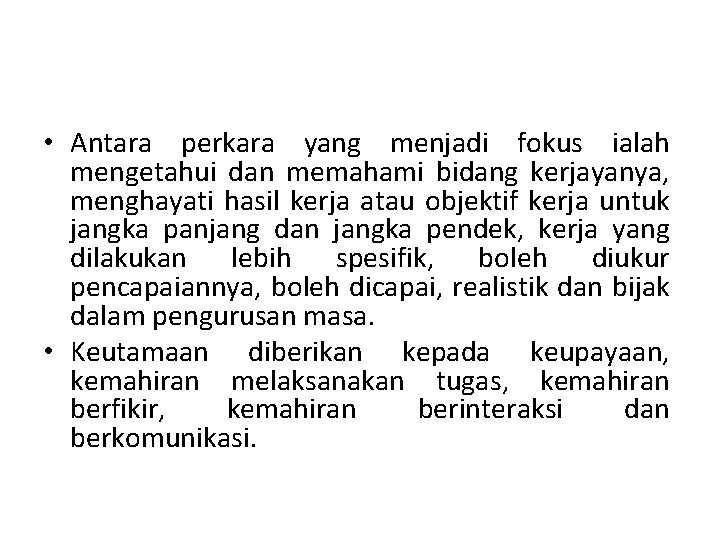 • Antara perkara yang menjadi fokus ialah mengetahui dan memahami bidang kerjayanya, menghayati hasil kerja atau objektif kerja untuk jangka panjang dan jangka pendek, kerja yang dilakukan lebih spesifik, boleh diukur pencapaiannya, boleh dicapai, realistik dan bijak dalam pengurusan masa.

• Keutamaan diberikan kepada keupayaan, kemahiran melaksanakan tugas, kemahiran berfikir, kemahiran berinteraksi dan berkomunikasi.